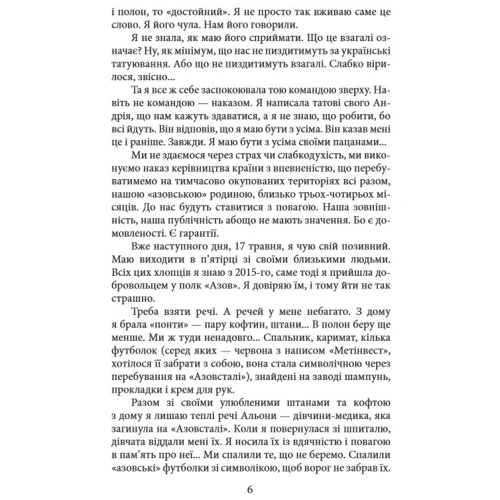 і полон, то «достойний». Я не просто так вживаю саме це слово. Я його чула. Нам його говорили.

Я не знала, як маю його сприймати. Що це взагалі означає? Ну, як мінімум, що нас не пиздитимуть за українські татуювання. Або що не пиздитимуть взагалі. Слабко вірилося, звісно...

Та я все ж себе заспокоювала тою командою зверху. Навіть не командою — наказом. Я написала татові свого Андрія, що нам кажуть здаватися, а я не знаю, що робити, бо всі йдуть. Він відповів, що я маю бути з усіма. Він казав мені це і раніше. Завжди. Я маю бути з усіма своїми пацанами...

Ми не здаємося через страх чи слабкодухість, ми виконуємо наказ керівництва країни з впевненістю, що перебуватимемо на тимчасово окупованих територіях всі разом, нашою «азовською» родиною, близько трьох-чотирьох місяців. До нас будуть ставитися з повагою. Наша зовнішність, наша публічність абощо не мають значення. Бо є домовленості. Є гарантії.

Вже наступного дня, 17 травня, я чую свій позивний. Маю виходити в п'ятірці зі своїми близькими людьми. Всіх цих хлопців я знаю з 2015-го, саме тоді я прийшла добровольцем у полк «Азов». Я довіряю їм, і тому йти не так страшно.

Треба взяти речі. А речей у мене небагато. З дому я брала «понти» — пару кофтин, штани... В полон беру ще менше. Ми ж туди ненадовго... Спальник, каримат, кілька футболок (серед яких — червона з написом «Метінвест», хотілося її забрати з собою, вона стала символічною через перебування на «Азовсталі»), знайдені на заводі шампунь, прокладки і крем для рук.

Разом зі своїми улюбленими штанами та кофтою з дому я лишаю теплі речі Альони — дівчини-медика, яка загинула на «Азовсталі». Коли я повернулася зі шпиталю, дівчата віддали мені їх. Я носила їх із вдячністю і повагою в пам'ять про неї... Ми спалили те, що не беремо. Спалили «азовські» футболки зі символікою, щоб ворог не забрав їх.

6